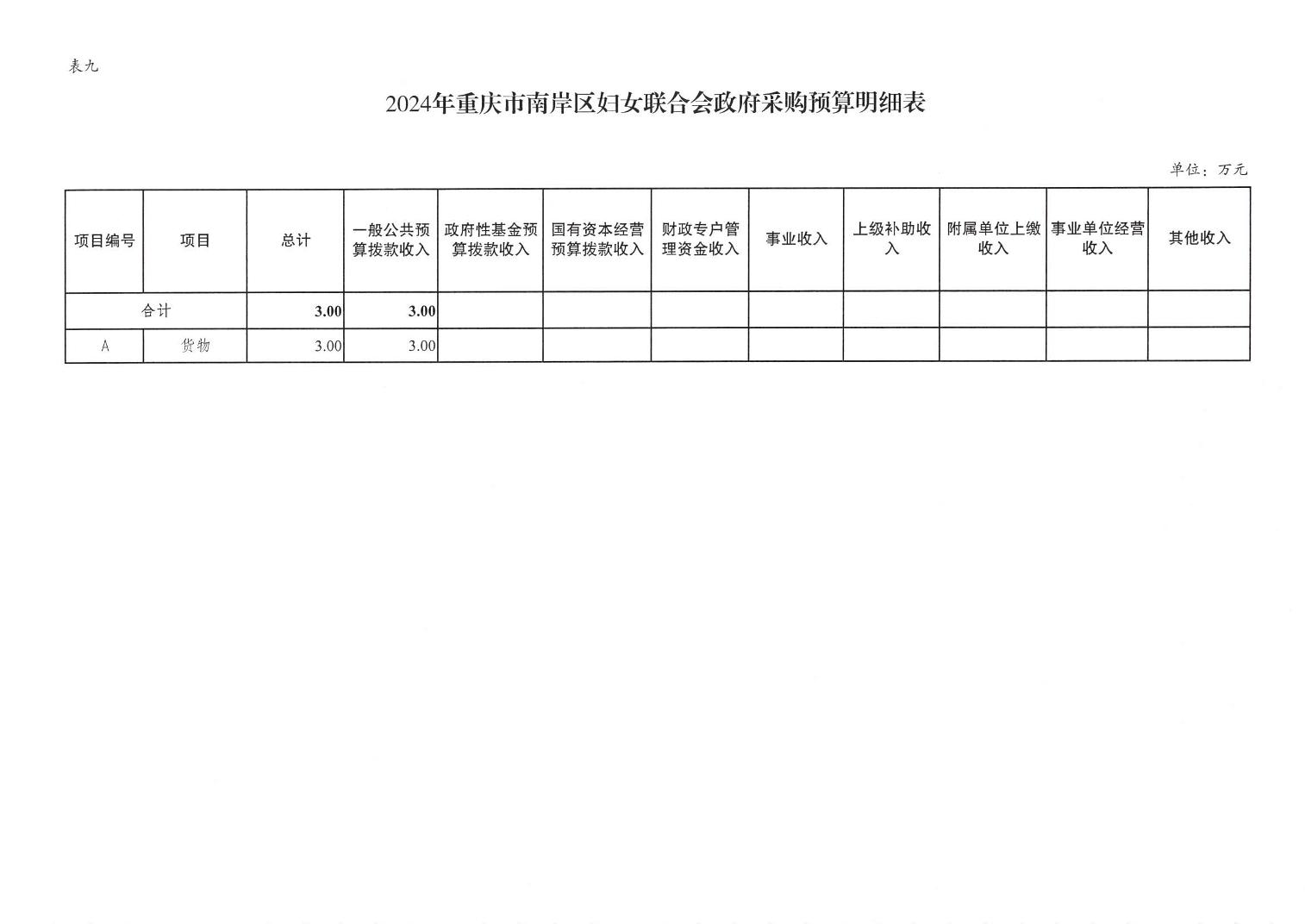 表九

2024年重庆市南岸区妇女联合会政府采购预算明细表

单位：万元

| 项目编号 | 项目 | 总计 | 一般公共预算拨款收入 | 政府性基金预算拨款收入 | 国有资本经营预算拨款收入 | 财政专户管理资金收入 | 事业收入 | 上级补助收入 | 附属单位上缴收入 | 事业单位经营收入 | 其他收入 |
|---|---|---|---|---|---|---|---|---|---|---|---|
| 合计 | | 3.00 | 3.00 | | | | | | | | |
| A | 货物 | 3.00 | 3.00 | | | | | | | | |